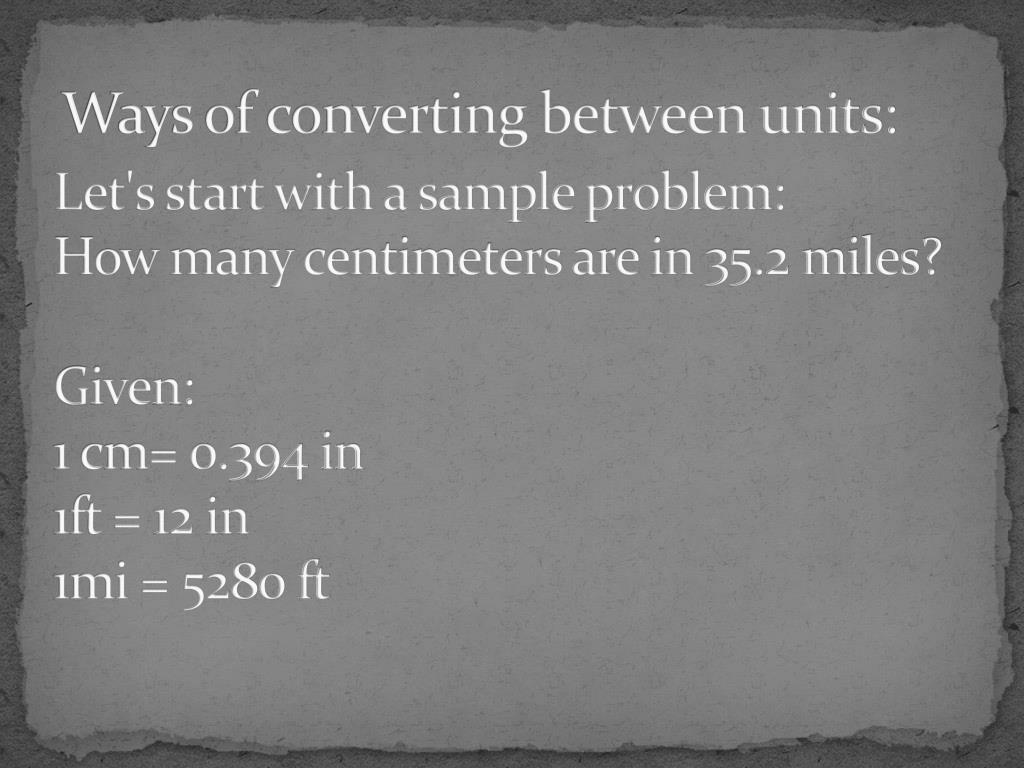 Ways of converting between units:

Let's start with a sample problem:
How many centimeters are in 35.2 miles?

Given:
1 cm= 0.394 in
1ft = 12 in
1mi = 5280 ft